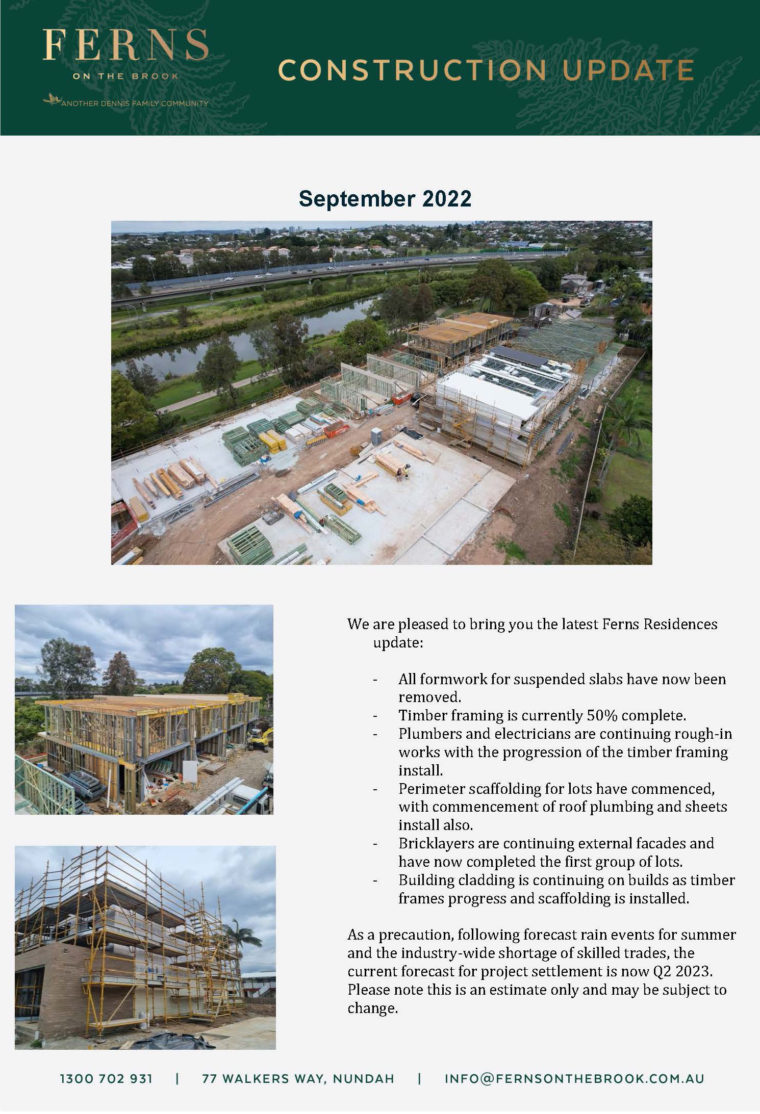 FERNS
ON THE BROOK
ANOTHER DENNIS FAMILY COMMUNITY

CONSTRUCTION UPDATE

September 2022

We are pleased to bring you the latest Ferns Residences update:

- All formwork for suspended slabs have now been removed.
- Timber framing is currently 50% complete.
- Plumbers and electricians are continuing rough-in works with the progression of the timber framing install.
- Perimeter scaffolding for lots have commenced, with commencement of roof plumbing and sheets install also.
- Bricklayers are continuing external facades and have now completed the first group of lots.
- Building cladding is continuing on builds as timber frames progress and scaffolding is installed.

As a precaution, following forecast rain events for summer and the industry-wide shortage of skilled trades, the current forecast for project settlement is now Q2 2023. Please note this is an estimate only and may be subject to change.

1300 702 931 | 77 WALKERS WAY, NUNDAH | INFO@FERNSONTHEBROOK.COM.AU